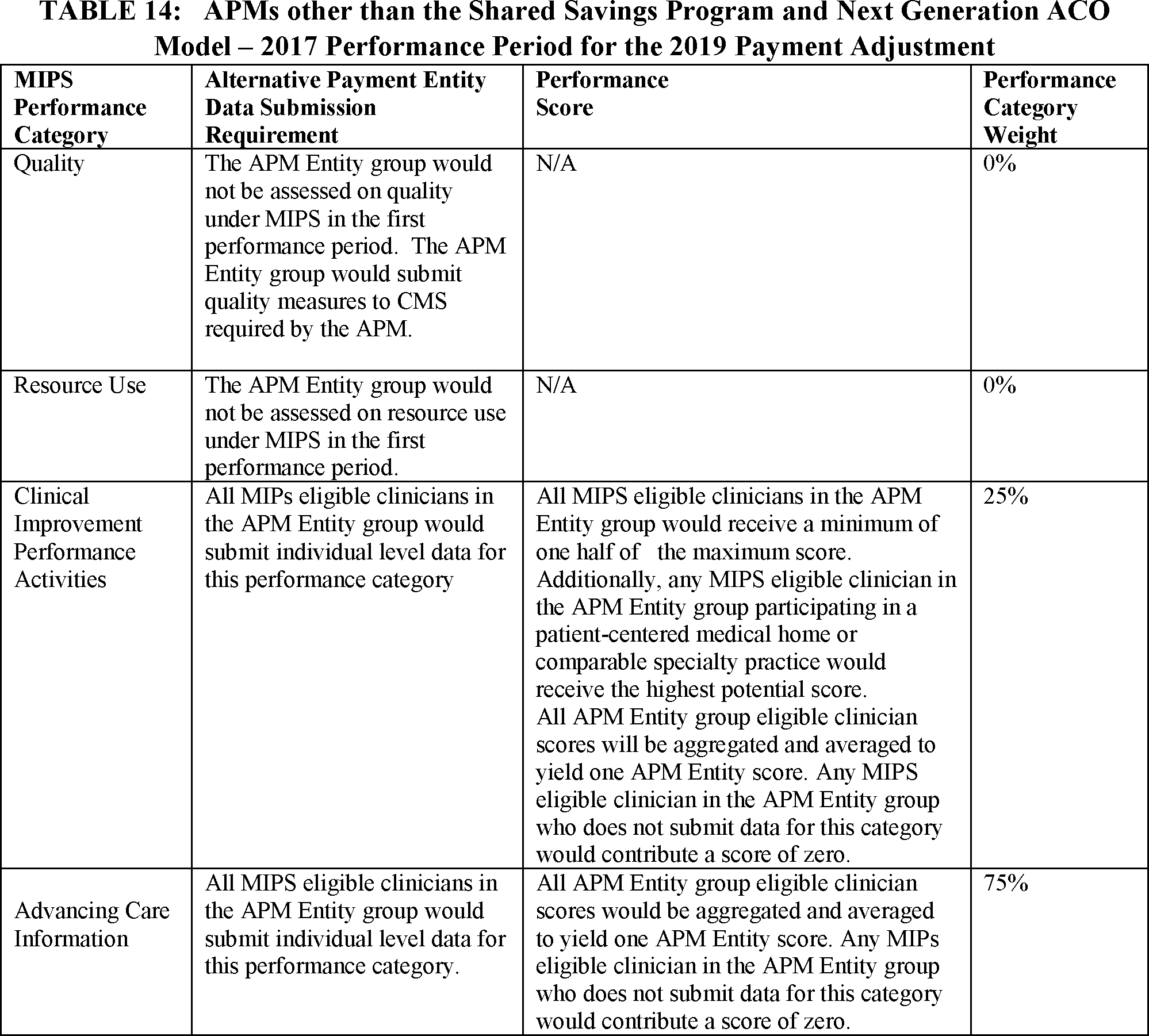 TABLE 14: APMs other than the Shared Savings Program and Next Generation ACO Model – 2017 Performance Period for the 2019 Payment Adjustment

| MIPS Performance Category | Alternative Payment Entity Data Submission Requirement | Performance Score | Performance Category Weight |
|---|---|---|---|
| Quality | The APM Entity group would not be assessed on quality under MIPS in the first performance period. The APM Entity group would submit quality measures to CMS required by the APM. | N/A | 0% |
| Resource Use | The APM Entity group would not be assessed on resource use under MIPS in the first performance period. | N/A | 0% |
| Clinical Improvement Performance Activities | All MIPs eligible clinicians in the APM Entity group would submit individual level data for this performance category | All MIPS eligible clinicians in the APM Entity group would receive a minimum of one half of the maximum score. Additionally, any MIPS eligible clinician in the APM Entity group participating in a patient-centered medical home or comparable specialty practice would receive the highest potential score. All APM Entity group eligible clinician scores will be aggregated and averaged to yield one APM Entity score. Any MIPS eligible clinician in the APM Entity group who does not submit data for this category would contribute a score of zero. | 25% |
| Advancing Care Information | All MIPS eligible clinicians in the APM Entity group would submit individual level data for this performance category. | All APM Entity group eligible clinician scores would be aggregated and averaged to yield one APM Entity score. Any MIPs eligible clinician in the APM Entity group who does not submit data for this category would contribute a score of zero. | 75% |